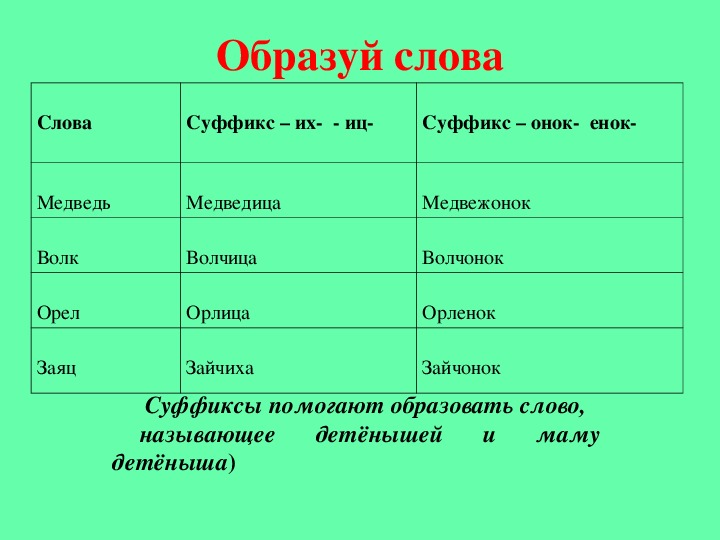 Образуй слова

| Слова | Суффикс – их- - иц- | Суффикс – онок- енок- |
|---|---|---|
| Медведь | Медведица | Медвежонок |
| Волк | Волчица | Волчонок |
| Орел | Орлица | Орленок |
| Заяц | Зайчиха | Зайчонок |

Суффиксы помогают образовать слово, называющее детёнышей и маму детёныша)